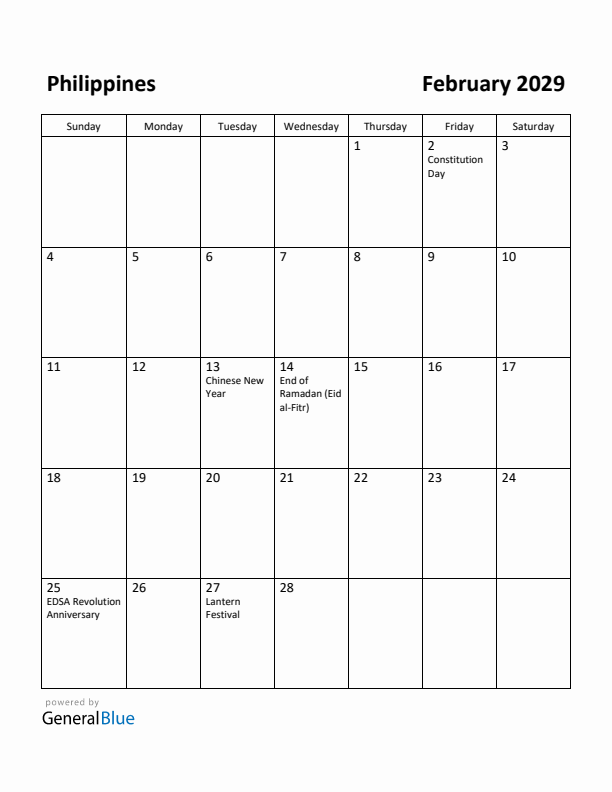 Philippines

February 2029

| Sunday | Monday | Tuesday | Wednesday | Thursday | Friday | Saturday |
|---|---|---|---|---|---|---|
| | | | | 1 | 2 Constitution Day | 3 |
| 4 | 5 | 6 | 7 | 8 | 9 | 10 |
| 11 | 12 | 13 Chinese New Year | 14 End of Ramadan (Eid al-Fitr) | 15 | 16 | 17 |
| 18 | 19 | 20 | 21 | 22 | 23 | 24 |
| 25 EDSA Revolution Anniversary | 26 | 27 Lantern Festival | 28 | | | |

powered by
GeneralBlue